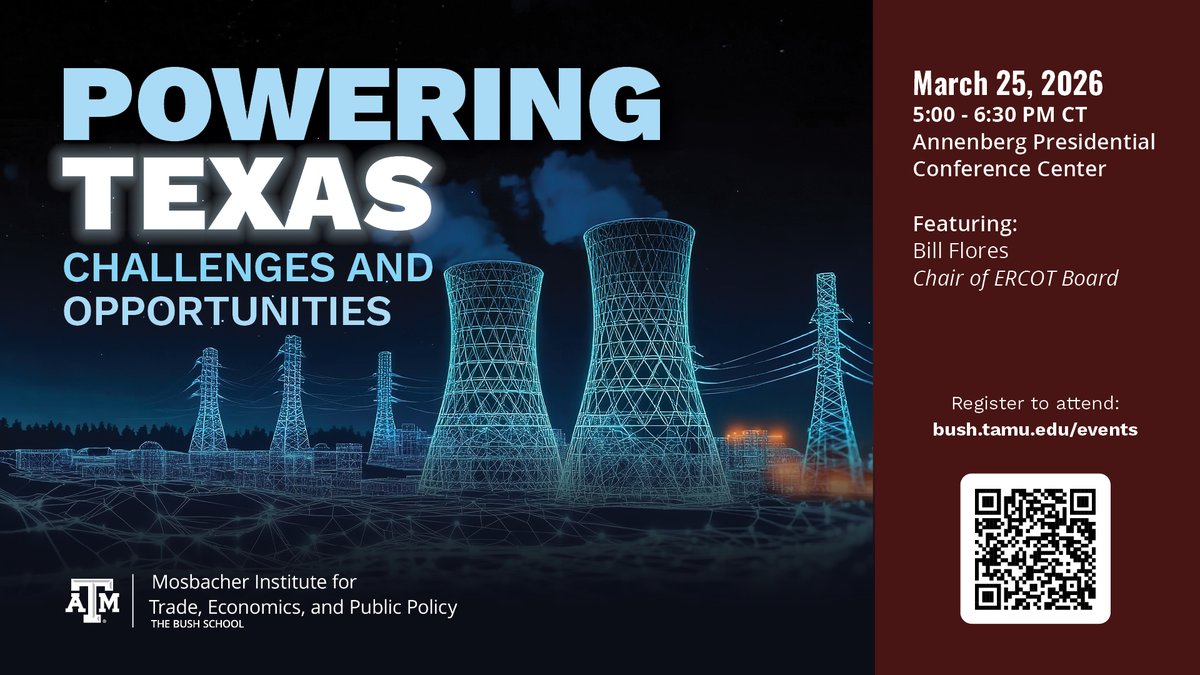 POWERING TEXAS
CHALLENGES AND OPPORTUNITIES

ATM
Mosbacher Institute for Trade, Economics, and Public Policy
THE BUSH SCHOOL

March 25, 2026
5:00 - 6:30 PM CT
Annenberg Presidential Conference Center

Featuring:
Bill Flores
Chair of ERCOT Board

Register to attend:
bush.tamu.edu/events